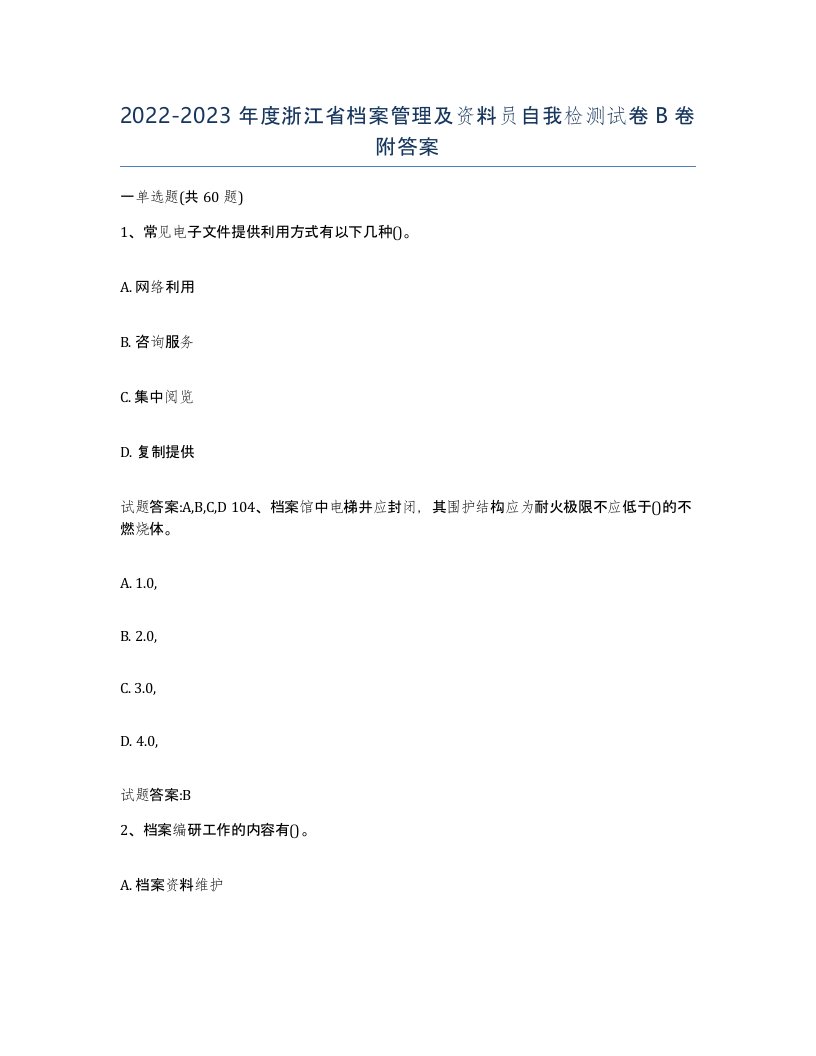 2022-2023 年度浙江省档案管理及资料员自我检测试卷 B 卷附答案

一单选题(共 60 题)

1、常见电子文件提供利用方式有以下几种()。

A. 网络利用

B. 咨询服务

C. 集中阅览

D. 复制提供

试题答案:A,B,C,D 104、档案馆中电梯井应封闭，其围护结构应为耐火极限不应低于()的不燃烧体。

A. 1.0,

B. 2.0,

C. 3.0,

D. 4.0,

试题答案:B

2、档案编研工作的内容有()。

A. 档案资料维护